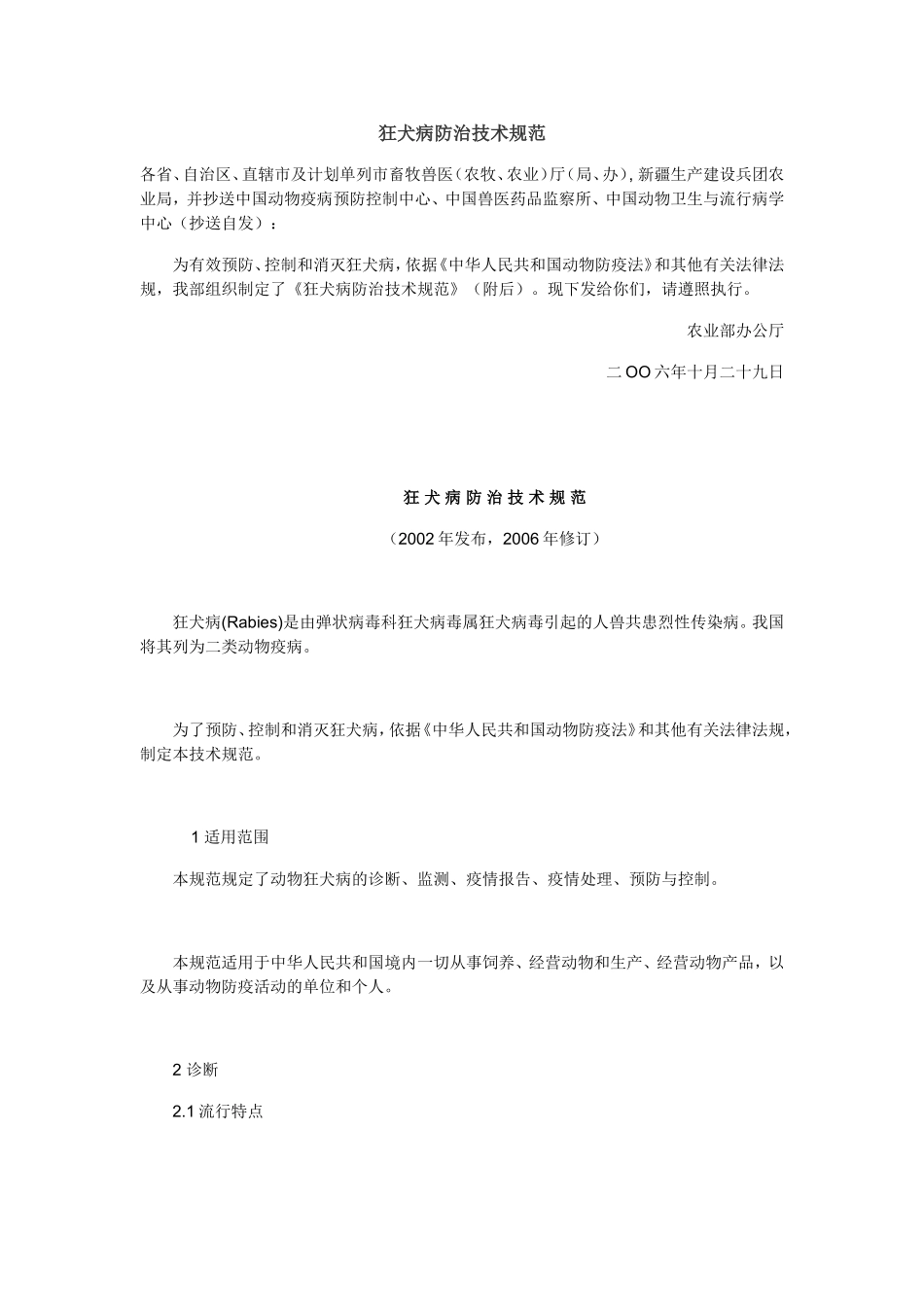 狂犬病防治技术规范

各省、自治区、直辖市及计划单列市畜牧兽医（农牧、农业）厅（局、办），新疆生产建设兵团农业局，并抄送中国动物疫病预防控制中心、中国兽医药品监察所、中国动物卫生与流行病学中心（抄送自发）：

为有效预防、控制和消灭狂犬病，依据《中华人民共和国动物防疫法》和其他有关法律法规，我部组织制定了《狂犬病防治技术规范》（附后）。现下发给你们，请遵照执行。

农业部办公厅

二OO六年十月二十九日

狂犬病防治技术规范

（2002年发布，2006年修订）

狂犬病(Rabies)是由弹状病毒科狂犬病毒属狂犬病毒引起的人兽共患烈性传染病。我国将其列为二类动物疫病。

为了预防、控制和消灭狂犬病，依据《中华人民共和国动物防疫法》和其他有关法律法规，制定本技术规范。

1 适用范围

本规范规定了动物狂犬病的诊断、监测、疫情报告、疫情处理、预防与控制。

本规范适用于中华人民共和国境内一切从事饲养、经营动物和生产、经营动物产品，以及从事动物防疫活动的单位和个人。

2 诊断

2.1 流行特点